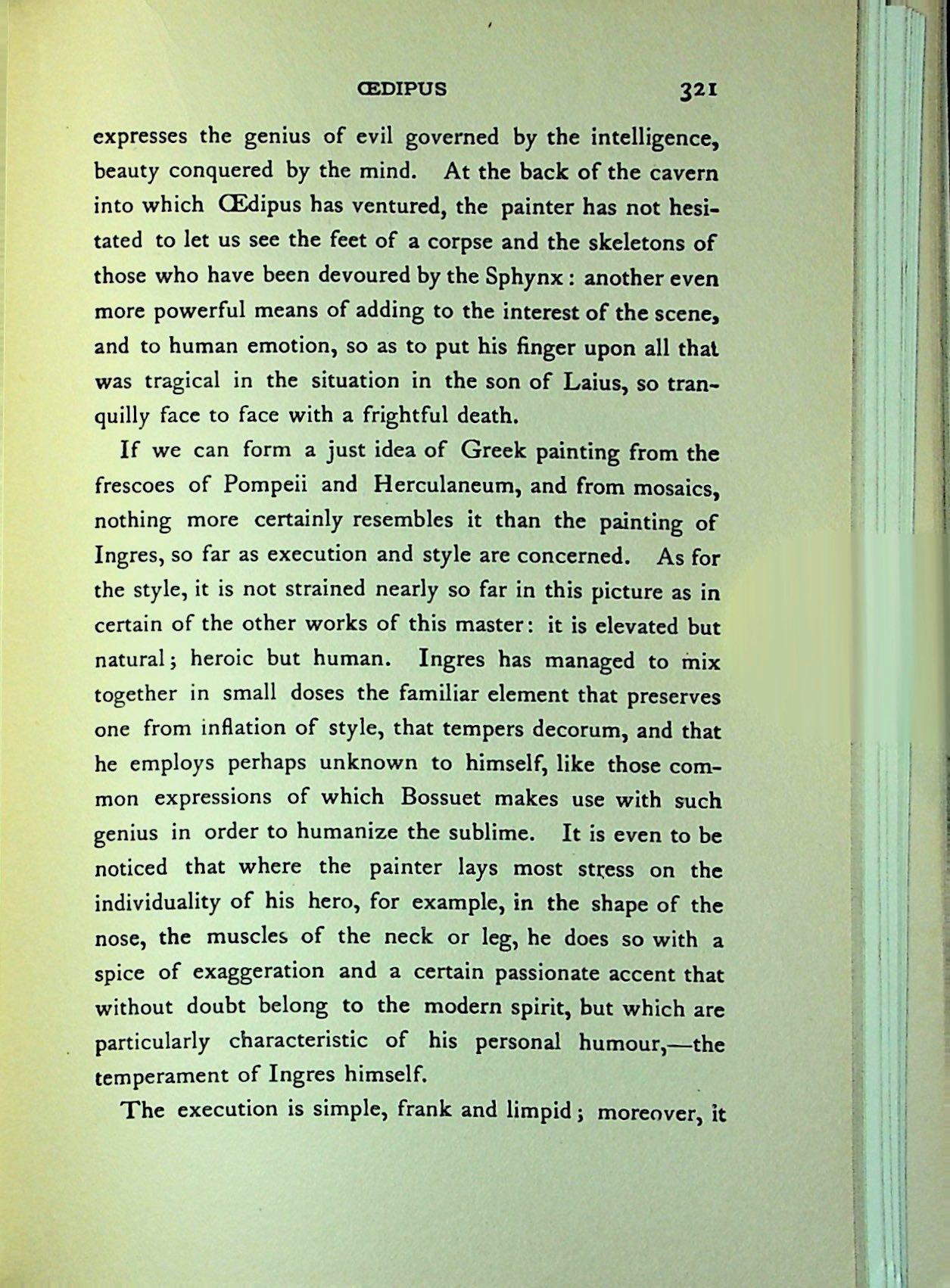 ŒDIPUS 321

expresses the genius of evil governed by the intelligence, beauty conquered by the mind. At the back of the cavern into which Œdipus has ventured, the painter has not hesitated to let us see the feet of a corpse and the skeletons of those who have been devoured by the Sphynx: another even more powerful means of adding to the interest of the scene, and to human emotion, so as to put his finger upon all that was tragical in the situation in the son of Laius, so tranquilly face to face with a frightful death.

If we can form a just idea of Greek painting from the frescoes of Pompeii and Herculaneum, and from mosaics, nothing more certainly resembles it than the painting of Ingres, so far as execution and style are concerned. As for the style, it is not strained nearly so far in this picture as in certain of the other works of this master: it is elevated but natural; heroic but human. Ingres has managed to mix together in small doses the familiar element that preserves one from inflation of style, that tempers decorum, and that he employs perhaps unknown to himself, like those common expressions of which Bossuet makes use with such genius in order to humanize the sublime. It is even to be noticed that where the painter lays most stress on the individuality of his hero, for example, in the shape of the nose, the muscles of the neck or leg, he does so with a spice of exaggeration and a certain passionate accent that without doubt belong to the modern spirit, but which are particularly characteristic of his personal humour,—the temperament of Ingres himself.

The execution is simple, frank and limpid; moreover, it